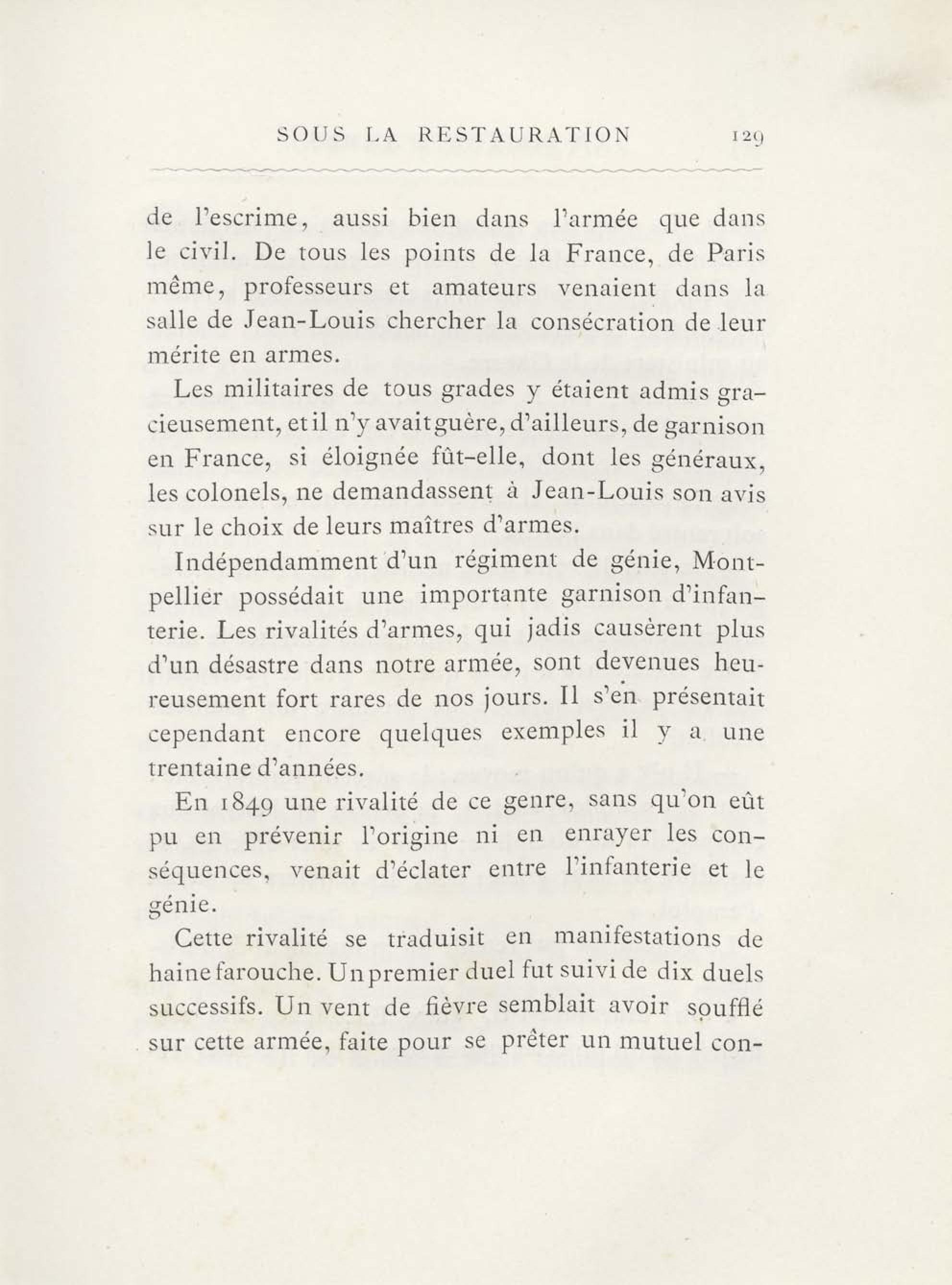 SOUS LA RESTAURATION 129

de l'escrime, aussi bien dans l'armée que dans le civil. De tous les points de la France, de Paris même, professeurs et amateurs venaient dans la salle de Jean-Louis chercher la consécration de leur mérite en armes.

Les militaires de tous grades y étaient admis gracieusement, et il n'y avait guère, d'ailleurs, de garnison en France, si éloignée fût-elle, dont les généraux, les colonels, ne demandassent à Jean-Louis son avis sur le choix de leurs maîtres d'armes.

Indépendamment d'un régiment de génie, Montpellier possédait une importante garnison d'infanterie. Les rivalités d'armes, qui jadis causèrent plus d'un désastre dans notre armée, sont devenues heureusement fort rares de nos jours. Il s'en présentait cependant encore quelques exemples il y a une trentaine d'années.

En 1849 une rivalité de ce genre, sans qu'on eût pu en prévenir l'origine ni en enrayer les conséquences, venait d'éclater entre l'infanterie et le génie.

Cette rivalité se traduisit en manifestations de haine farouche. Un premier duel fut suivi de dix duels successifs. Un vent de fièvre semblait avoir soufflé sur cette armée, faite pour se prêter un mutuel con-